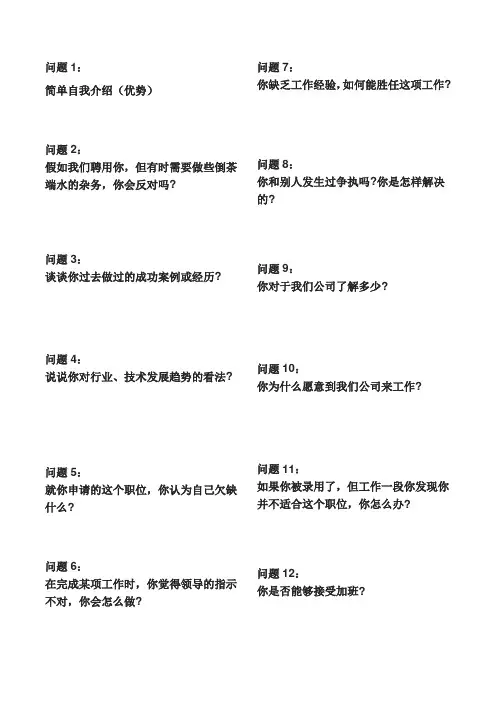 问题 1：
简单自我介绍（优势）

问题 2：
假如我们聘用你，但有时需要做些倒茶端水的杂务，你会反对吗？

问题 3：
谈谈你过去做过的成功案例或经历？

问题 4：
说说你对行业、技术发展趋势的看法？

问题 5：
就你申请的这个职位，你认为自己欠缺什么？

问题 6：
在完成某项工作时，你觉得领导的指示不对，你会怎么做？

问题 7：
你缺乏工作经验，如何能胜任这项工作？

问题 8：
你和别人发生过争执吗？你是怎样解决的？

问题 9：
你对于我们公司了解多少？

问题 10：
你为什么愿意到我们公司来工作？

问题 11：
如果你被录用了，但工作一段你发现你并不适合这个职位，你怎么办？

问题 12：
你是否能够接受加班？